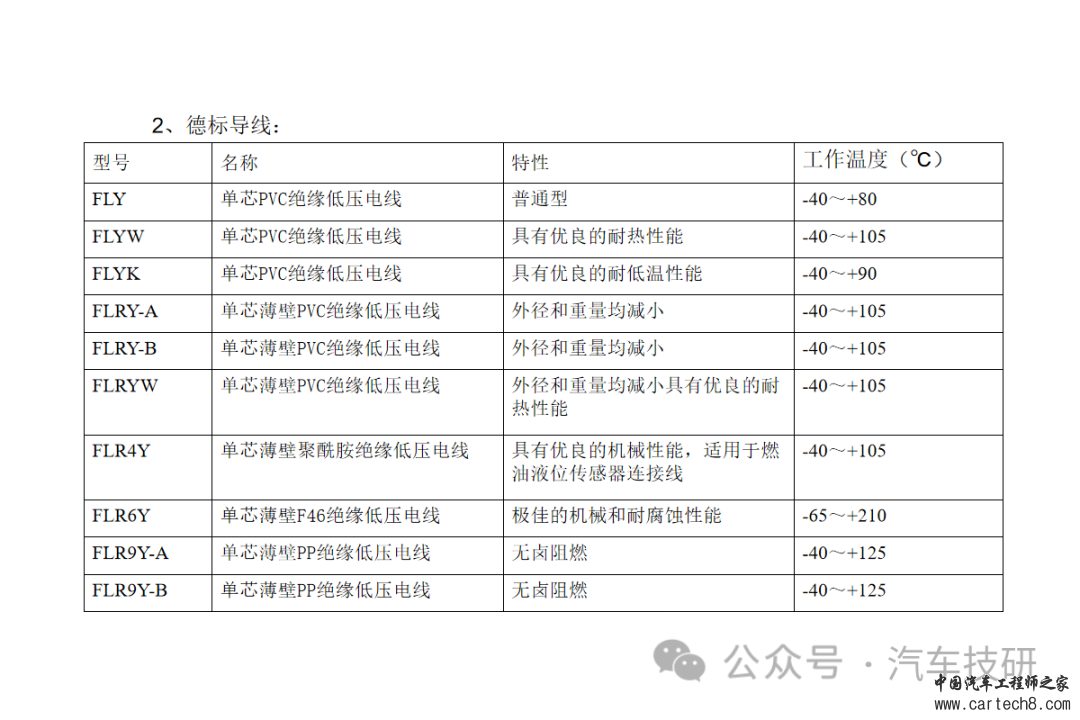 2、德标导线：

| 型号 | 名称 | 特性 | 工作温度（℃） |
|---|---|---|---|
| FLY | 单芯PVC绝缘低压电线 | 普通型 | -40～+80 |
| FLYW | 单芯PVC绝缘低压电线 | 具有优良的耐热性能 | -40～+105 |
| FLYK | 单芯PVC绝缘低压电线 | 具有优良的耐低温性能 | -40～+90 |
| FLRY-A | 单芯薄壁PVC绝缘低压电线 | 外径和重量均减小 | -40～+105 |
| FLRY-B | 单芯薄壁PVC绝缘低压电线 | 外径和重量均减小 | -40～+105 |
| FLRYW | 单芯薄壁PVC绝缘低压电线 | 外径和重量均减小具有优良的耐热性能 | -40～+105 |
| FLR4Y | 单芯薄壁聚酰胺绝缘低压电线 | 具有优良的机械性能，适用于燃油液位传感器连接线 | -40～+105 |
| FLR6Y | 单芯薄壁F46绝缘低压电线 | 极佳的机械和耐腐蚀性能 | -65～+210 |
| FLR9Y-A | 单芯薄壁PP绝缘低压电线 | 无卤阻燃 | -40～+125 |
| FLR9Y-B | 单芯薄壁PP绝缘低压电线 | 无卤阻燃 | -40～+125 |

公众号 · 汽车技研
中国汽车工程师之家
www.cartech8.com